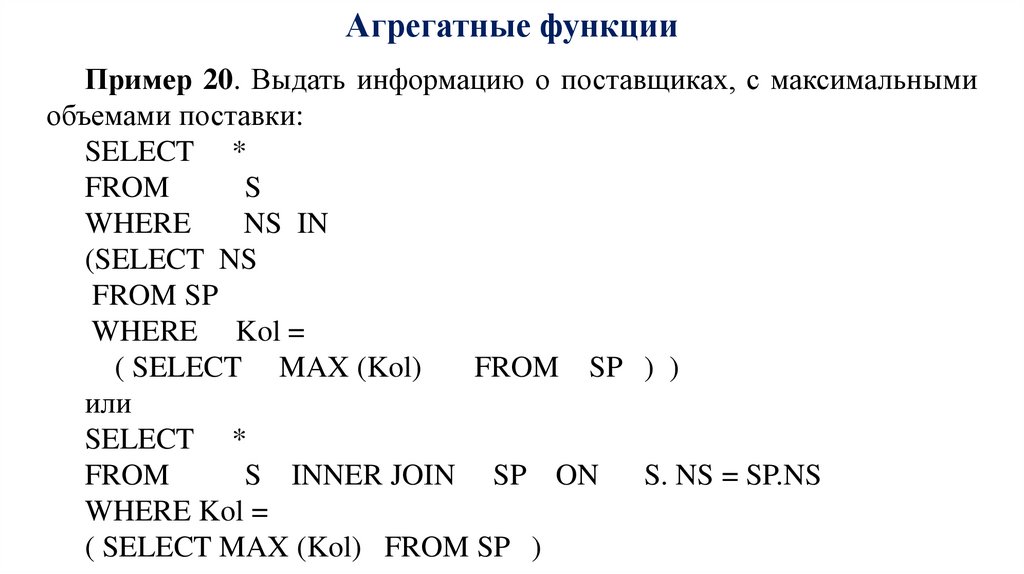 Агрегатные функции

Пример 20. Выдать информацию о поставщиках, с максимальными объемами поставки:

SELECT *
FROM S
WHERE NS IN
(SELECT NS
FROM SP
WHERE Kol =
( SELECT MAX (Kol) FROM SP ) )
или
SELECT *
FROM S INNER JOIN SP ON S. NS = SP.NS
WHERE Kol =
( SELECT MAX (Kol) FROM SP )